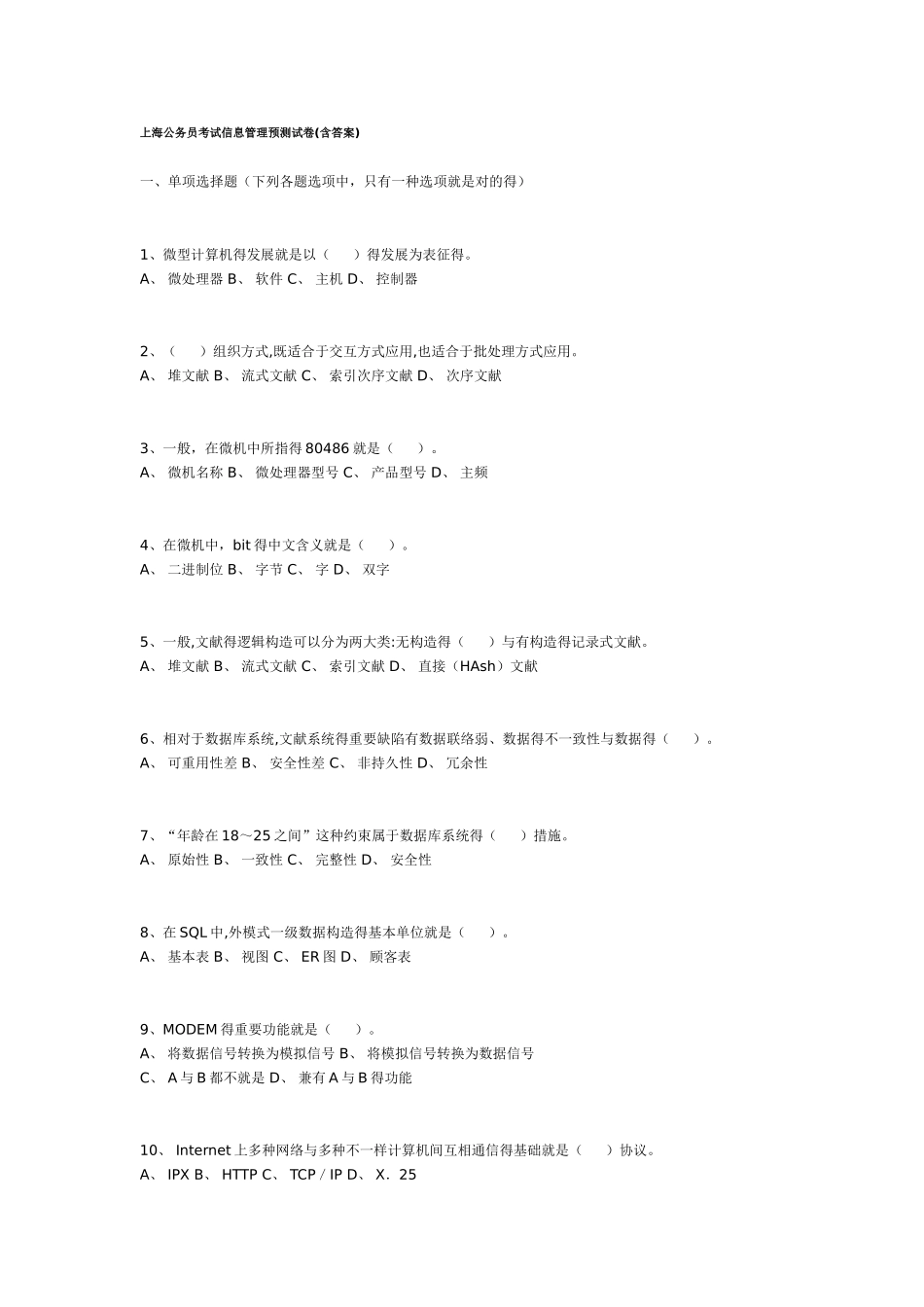 上海公务员考试信息管理预测试卷(含答案)

一、单项选择题（下列各题选项中，只有一种选项就是对的得）

1、微型计算机得发展就是以（　　）得发展为表征得。
A、 微处理器 B、 软件 C、 主机 D、 控制器

2、（　　）组织方式,既适合于交互方式应用,也适合于批处理方式应用。
A、 堆文献 B、 流式文献 C、 索引次序文献 D、 次序文献

3、一般，在微机中所指得 80486 就是（　　）。
A、 微机名称 B、 微处理器型号 C、 产品型号 D、 主频

4、在微机中，bit 得中文含义就是（　　）。
A、 二进制位 B、 字节 C、 字 D、 双字

5、一般,文献得逻辑构造可以分为两大类:无构造得（　　）与有构造得记录式文献。
A、 堆文献 B、 流式文献 C、 索引文献 D、 直接（HAsh）文献

6、相对于数据库系统,文献系统得重要缺陷有数据联络弱、数据得不一致性与数据得（　　）。
A、 可重用性差 B、 安全性差 C、 非持久性 D、 冗余性

7、“年龄在 18～25 之间”这种约束属于数据库系统得（　　）措施。
A、 原始性 B、 一致性 C、 完整性 D、 安全性

8、在 SQL 中,外模式一级数据构造得基本单位就是（　　）。
A、 基本表 B、 视图 C、 ER 图 D、 顾客表

9、MODEM 得重要功能就是（　　）。
A、 将数据信号转换为模拟信号 B、 将模拟信号转换为数据信号
C、 A 与 B 都不就是 D、 兼有 A 与 B 得功能

10、 Internet 上多种网络与多种不一样计算机间互相通信得基础就是（　　）协议。
A、 IPX B、 HTTP C、 TCP / IP D、 X．25